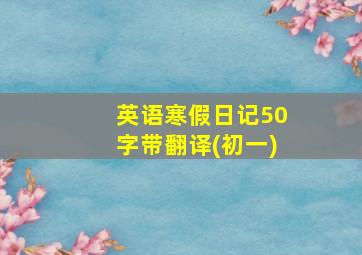 英语寒假日记50字带翻译(初一)